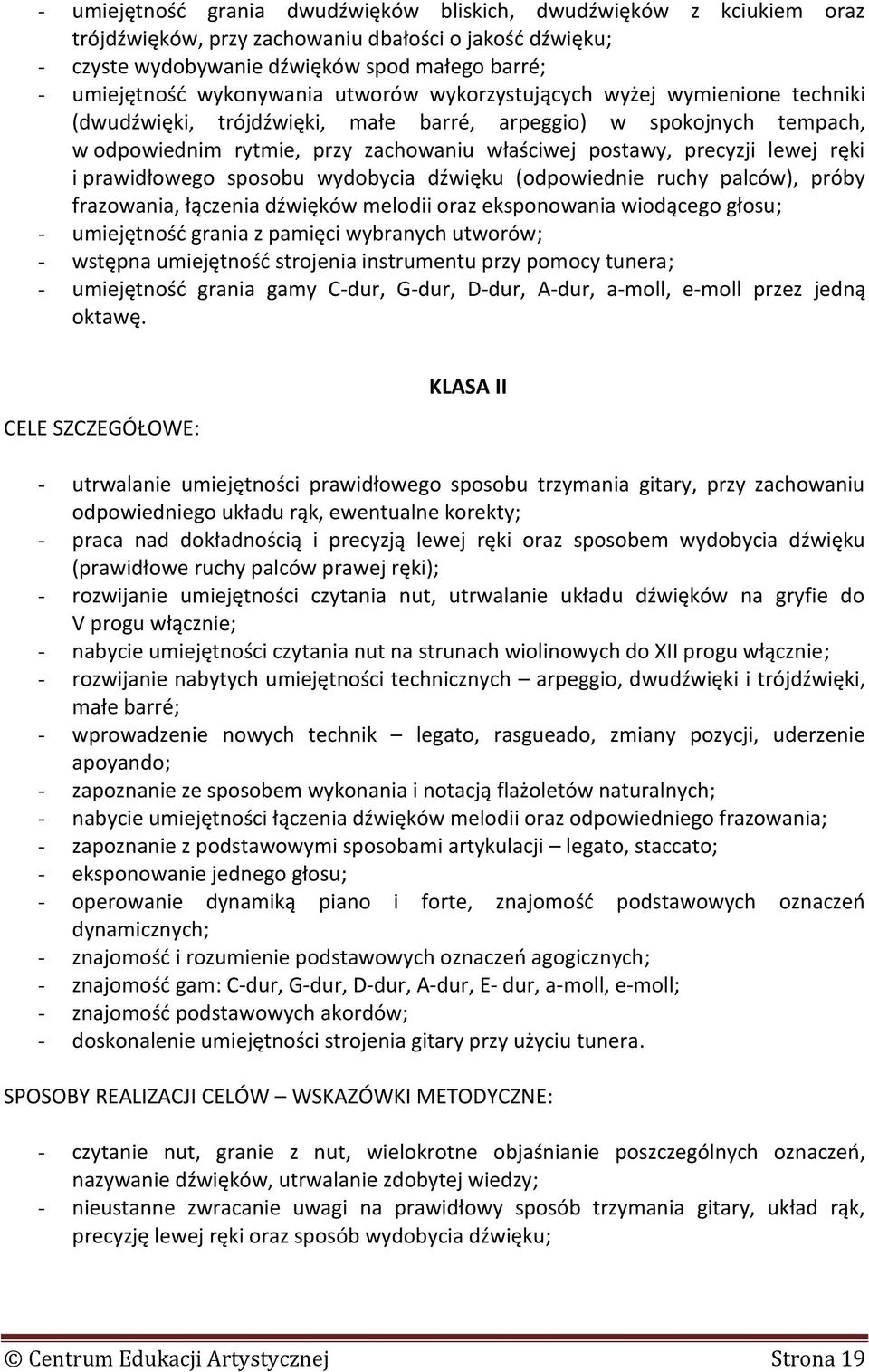 - umiejętność grania dwudźwięków bliskich, dwudźwięków z kciukiem oraz trójdźwięków, przy zachowaniu dbałości o jakość dźwięku;
- czyste wydobywanie dźwięków spod małego barré;
- umiejętność wykonywania utworów wykorzystujących wyżej wymienione techniki (dwudźwięki, trójdźwięki, małe barré, arpeggio) w spokojnych tempach, w odpowiednim rytmie, przy zachowaniu właściwej postawy, precyzji lewej ręki i prawidłowego sposobu wydobycia dźwięku (odpowiednie ruchy palców), próby frazowania, łączenia dźwięków melodii oraz eksponowania wiodącego głosu;
- umiejętność grania z pamięci wybranych utworów;
- wstępna umiejętność strojenia instrumentu przy pomocy tunera;
- umiejętność grania gamy C-dur, G-dur, D-dur, A-dur, a-moll, e-moll przez jedną oktawę.

KLASA II

CELE SZCZEGÓŁOWE:

- utrwalanie umiejętności prawidłowego sposobu trzymania gitary, przy zachowaniu odpowiedniego układu rąk, ewentualne korekty;
- praca nad dokładnością i precyzją lewej ręki oraz sposobem wydobycia dźwięku (prawidłowe ruchy palców prawej ręki);
- rozwijanie umiejętności czytania nut, utrwalanie układu dźwięków na gryfie do V progu włącznie;
- nabycie umiejętności czytania nut na strunach wiolinowych do XII progu włącznie;
- rozwijanie nabytych umiejętności technicznych – arpeggio, dwudźwięki i trójdźwięki, małe barré;
- wprowadzenie nowych technik – legato, rasgueado, zmiany pozycji, uderzenie apoyando;
- zapoznanie ze sposobem wykonania i notacją flażoletów naturalnych;
- nabycie umiejętności łączenia dźwięków melodii oraz odpowiedniego frazowania;
- zapoznanie z podstawowymi sposobami artykulacji – legato, staccato;
- eksponowanie jednego głosu;
- operowanie dynamiką piano i forte, znajomość podstawowych oznaczeń dynamicznych;
- znajomość i rozumienie podstawowych oznaczeń agogicznych;
- znajomość gam: C-dur, G-dur, D-dur, A-dur, E- dur, a-moll, e-moll;
- znajomość podstawowych akordów;
- doskonalenie umiejętności strojenia gitary przy użyciu tunera.

SPOSOBY REALIZACJI CELÓW – WSKAZÓWKI METODYCZNE:

- czytanie nut, granie z nut, wielokrotne objaśnianie poszczególnych oznaczeń, nazywanie dźwięków, utrwalanie zdobytej wiedzy;
- nieustanne zwracanie uwagi na prawidłowy sposób trzymania gitary, układ rąk, precyzję lewej ręki oraz sposób wydobycia dźwięku;

© Centrum Edukacji Artystycznej Strona 19